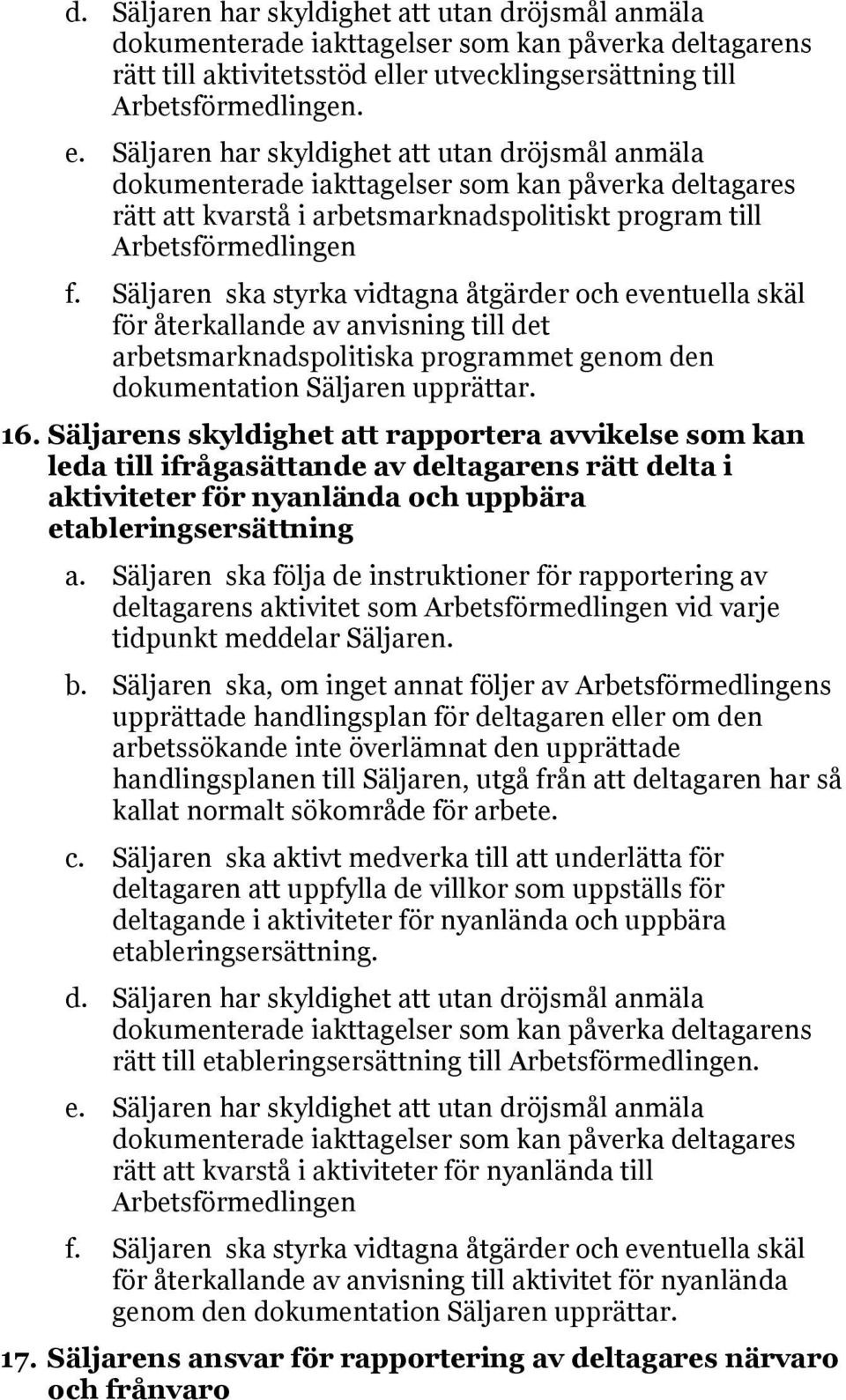 d. Säljaren har skyldighet att utan dröjsmål anmäla dokumenterade iakttagelser som kan påverka deltagarens rätt till aktivitetsstöd eller utvecklingsersättning till Arbetsförmedlingen.

e. Säljaren har skyldighet att utan dröjsmål anmäla dokumenterade iakttagelser som kan påverka deltagares rätt att kvarstå i arbetsmarknadspolitiskt program till Arbetsförmedlingen

f. Säljaren ska styrka vidtagna åtgärder och eventuella skäl för återkallande av anvisning till det arbetsmarknadspolitiska programmet genom den dokumentation Säljaren upprättar.

16. Säljarens skyldighet att rapportera avvikelse som kan leda till ifrågasättande av deltagarens rätt delta i aktiviteter för nyanlända och uppbära etableringsersättning

a. Säljaren ska följa de instruktioner för rapportering av deltagarens aktivitet som Arbetsförmedlingen vid varje tidpunkt meddelar Säljaren.

b. Säljaren ska, om inget annat följer av Arbetsförmedlingens upprättade handlingsplan för deltagaren eller om den arbetssökande inte överlämnat den upprättade handlingsplanen till Säljaren, utgå från att deltagaren har så kallat normalt sökområde för arbete.

c. Säljaren ska aktivt medverka till att underlätta för deltagaren att uppfylla de villkor som uppställs för deltagande i aktiviteter för nyanlända och uppbära etableringsersättning.

d. Säljaren har skyldighet att utan dröjsmål anmäla dokumenterade iakttagelser som kan påverka deltagarens rätt till etableringsersättning till Arbetsförmedlingen.

e. Säljaren har skyldighet att utan dröjsmål anmäla dokumenterade iakttagelser som kan påverka deltagares rätt att kvarstå i aktiviteter för nyanlända till Arbetsförmedlingen

f. Säljaren ska styrka vidtagna åtgärder och eventuella skäl för återkallande av anvisning till aktivitet för nyanlända genom den dokumentation Säljaren upprättar.

17. Säljarens ansvar för rapportering av deltagares närvaro och frånvaro